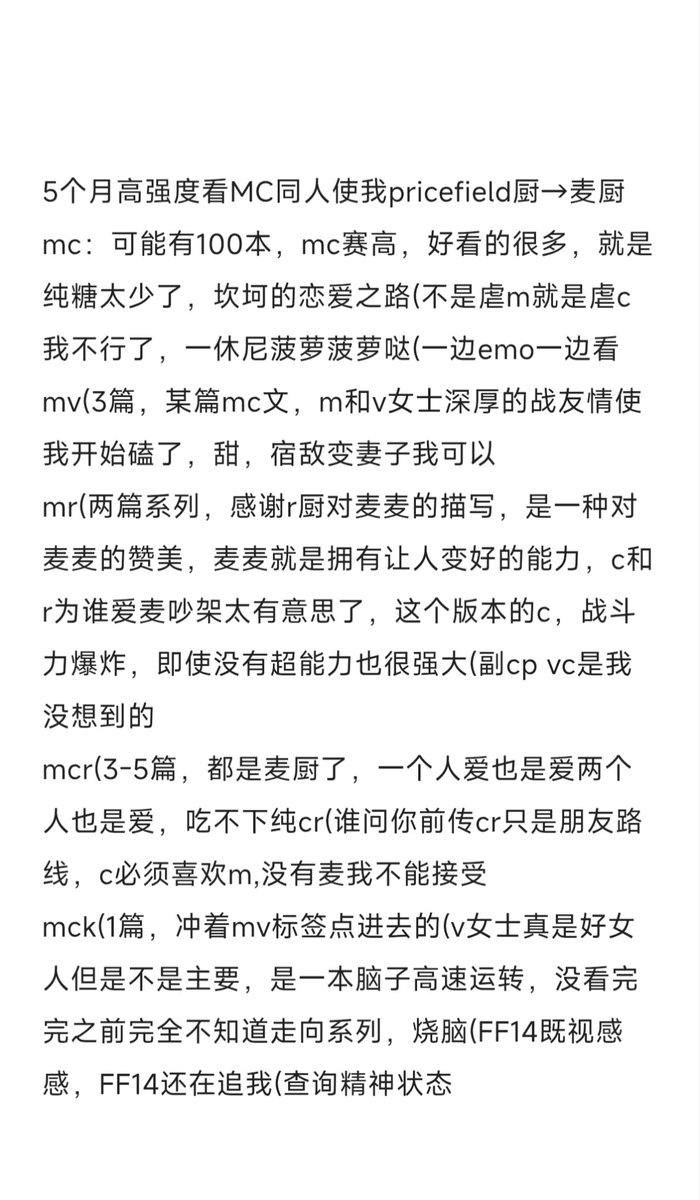 5个月高强度看MC同人使我pricefield厨→麦厨
mc：可能有100本，mc赛高，好看的很多，就是纯糖太少了，坎坷的恋爱之路(不是虐m就是虐c我不行了，一休尼菠萝菠萝哒(一边emo一边看
mv(3篇，某篇mc文，m和v女士深厚的战友情使我开始磕了，甜，宿敌变妻子我可以
mr(两篇系列，感谢r厨对麦麦的描写，是一种对麦麦的赞美，麦麦就是拥有让人变好的能力，c和r为谁爱麦吵架太有意思了，这个版本的c，战斗力爆炸，即使没有超能力也很强大(副cp vc是我没想到的
mcr(3-5篇，都是麦厨了，一个人爱也是爱两个人也是爱，吃不下纯cr(谁问你前传cr只是朋友路线，c必须喜欢m,没有麦我不能接受
mck(1篇，冲着mv标签点进去的(v女士真是好女人但是不是主要，是一本脑子高速运转，没看完完之前完全不知道走向系列，烧脑(FF14既视感感，FF14还在追我(查询精神状态